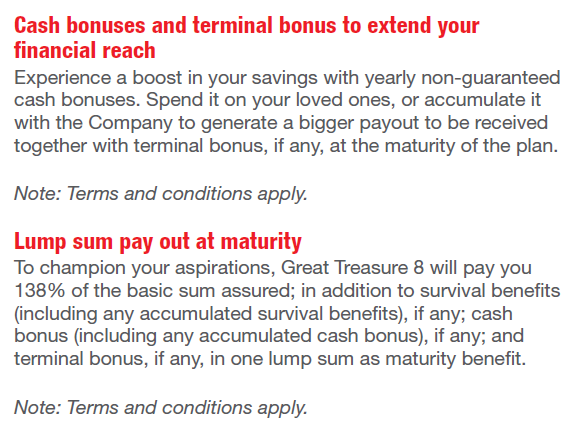 Cash bonuses and terminal bonus to extend your financial reach

Experience a boost in your savings with yearly non-guaranteed cash bonuses. Spend it on your loved ones, or accumulate it with the Company to generate a bigger payout to be received together with terminal bonus, if any, at the maturity of the plan.

Note: Terms and conditions apply.

Lump sum pay out at maturity

To champion your aspirations, Great Treasure 8 will pay you 138% of the basic sum assured; in addition to survival benefits (including any accumulated survival benefits), if any; cash bonus (including any accumulated cash bonus), if any; and terminal bonus, if any, in one lump sum as maturity benefit.

Note: Terms and conditions apply.